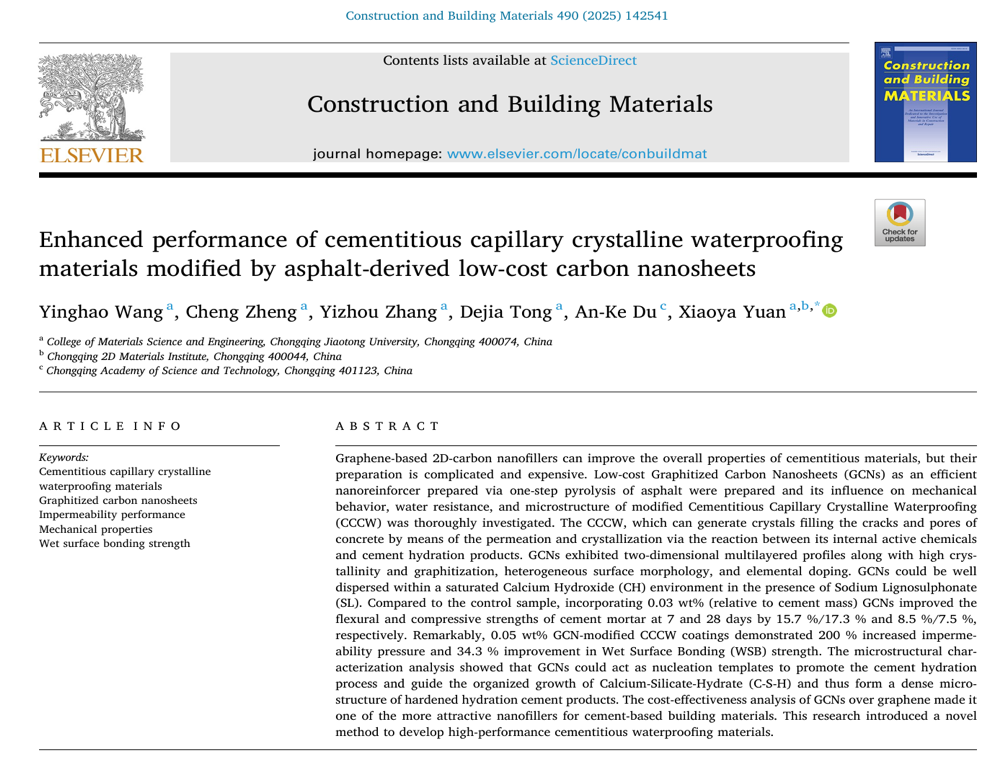 Construction and Building Materials 490 (2025) 142541

Contents lists available at ScienceDirect

Construction and Building Materials

journal homepage: www.elsevier.com/locate/conbuildmat

ELSEVIER

Construction and Building MATERIALS

Check for updates

Enhanced performance of cementitious capillary crystalline waterproofing materials modified by asphalt-derived low-cost carbon nanosheets

Yinghao Wang $^{a}$, Cheng Zheng $^{a}$, Yizhou Zhang $^{a}$, Dejia Tong $^{a}$, An-Ke Du $^{c}$, Xiaoya Yuan $^{a,b,*}$

$^{a}$ College of Materials Science and Engineering, Chongqing Jiaotong University, Chongqing 400074, China
$^{b}$ Chongqing 2D Materials Institute, Chongqing 400044, China
$^{c}$ Chongqing Academy of Science and Technology, Chongqing 401123, China

ARTICLE INFO

Keywords:
Cementitious capillary crystalline waterproofing materials
Graphitized carbon nanosheets
Impermeability performance
Mechanical properties
Wet surface bonding strength

ABSTRACT

Graphene-based 2D-carbon nanofillers can improve the overall properties of cementitious materials, but their preparation is complicated and expensive. Low-cost Graphitized Carbon Nanosheets (GCNs) as an efficient nanoreinforcer prepared via one-step pyrolysis of asphalt were prepared and its influence on mechanical behavior, water resistance, and microstructure of modified Cementitious Capillary Crystalline Waterproofing (CCCW) was thoroughly investigated. The CCCW, which can generate crystals filling the cracks and pores of concrete by means of the permeation and crystallization via the reaction between its internal active chemicals and cement hydration products. GCNs exhibited two-dimensional multilayered profiles along with high crystallinity and graphitization, heterogeneous surface morphology, and elemental doping. GCNs could be well dispersed within a saturated Calcium Hydroxide (CH) environment in the presence of Sodium Lignosulphonate (SL). Compared to the control sample, incorporating 0.03 wt% (relative to cement mass) GCNs improved the flexural and compressive strengths of cement mortar at 7 and 28 days by 15.7 %/17.3 % and 8.5 %/7.5 %, respectively. Remarkably, 0.05 wt% GCN-modified CCCW coatings demonstrated 200 % increased impermeability pressure and 34.3 % improvement in Wet Surface Bonding (WSB) strength. The microstructural characterization analysis showed that GCNs could act as nucleation templates to promote the cement hydration process and guide the organized growth of Calcium-Silicate-Hydrate (C-S-H) and thus form a dense microstructure of hardened hydration cement products. The cost-effectiveness analysis of GCNs over graphene made it one of the more attractive nanofillers for cement-based building materials. This research introduced a novel method to develop high-performance cementitious waterproofing materials.